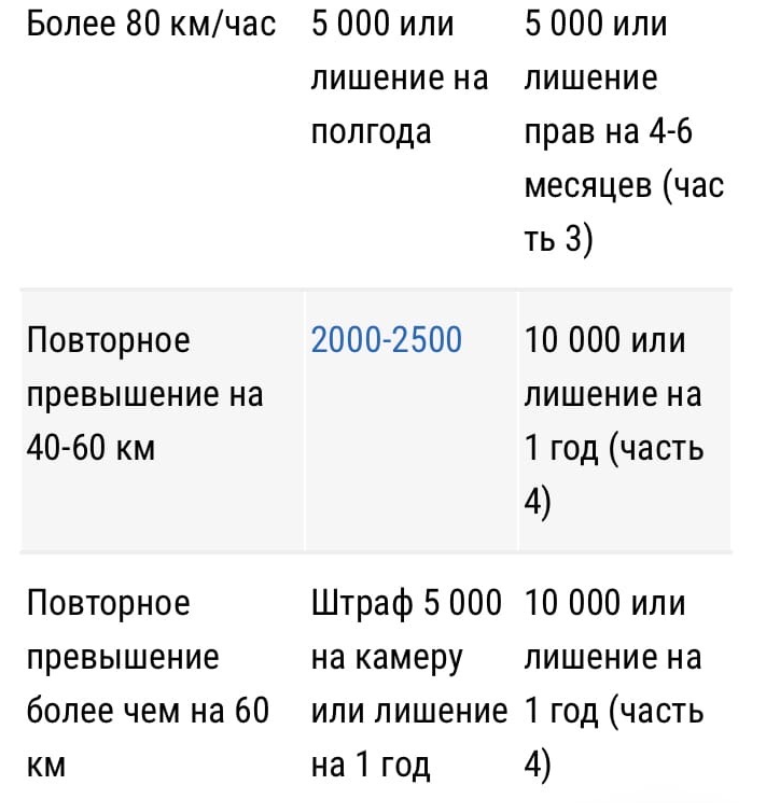 | Более 80 км/час | 5 000 или лишение на полгода | 5 000 или лишение прав на 4-6 месяцев (часть 3) |
|---|---|---|
| Повторное превышение на 40-60 км | 2000-2500 | 10 000 или лишение на 1 год (часть 4) |
| Повторное превышение более чем на 60 км | Штраф 5 000 на камеру или лишение на 1 год | 10 000 или лишение на 1 год (часть 4) |